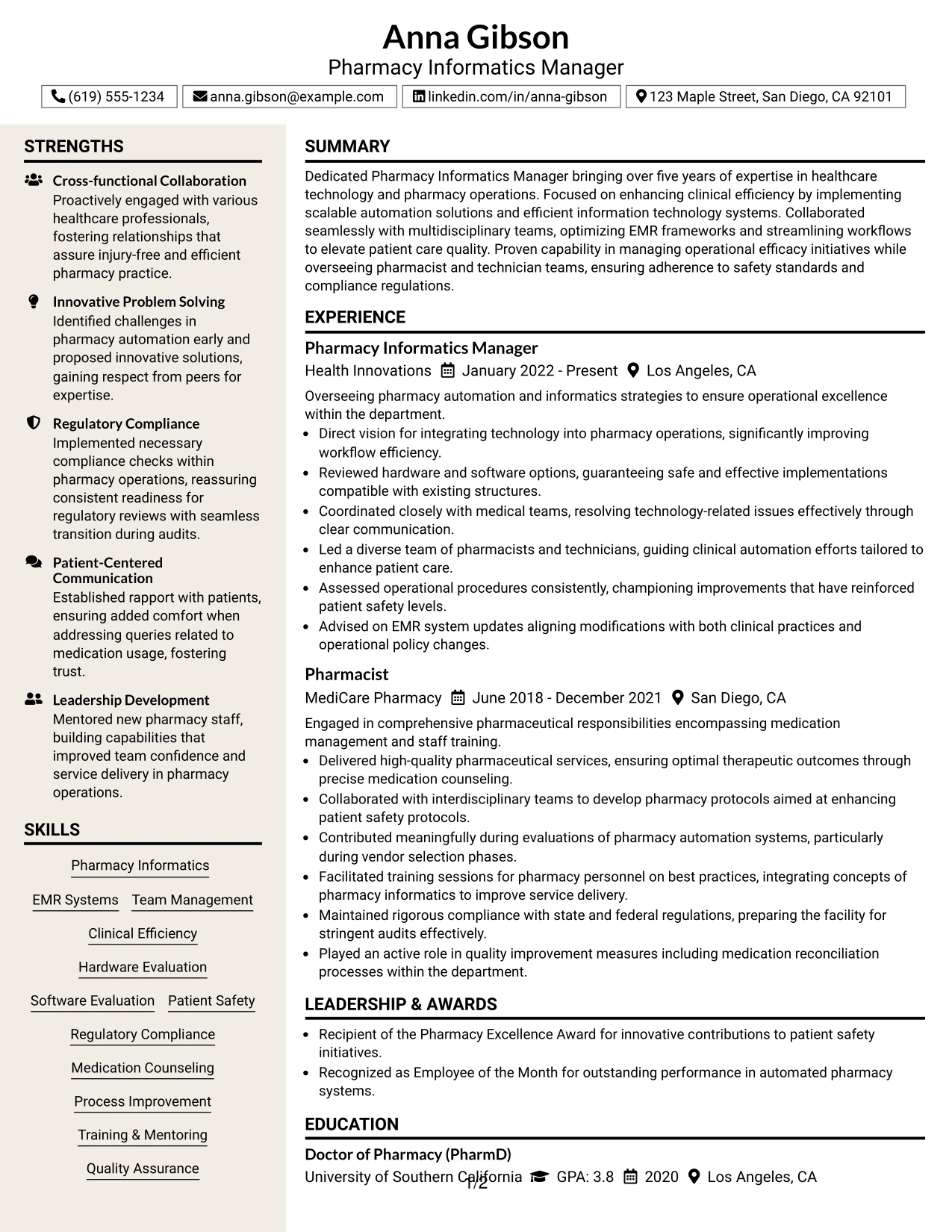 Anna Gibson
Pharmacy Informatics Manager

(619) 555-1234 anna.gibson@example.com linkedin.com/in/anna-gibson 123 Maple Street, San Diego, CA 92101

STRENGTHS

Cross-functional Collaboration
Proactively engaged with various healthcare professionals, fostering relationships that assure injury-free and efficient pharmacy practice.

Innovative Problem Solving
Identified challenges in pharmacy automation early and proposed innovative solutions, gaining respect from peers for expertise.

Regulatory Compliance
Implemented necessary compliance checks within pharmacy operations, reassuring consistent readiness for regulatory reviews with seamless transition during audits.

Patient-Centered Communication
Established rapport with patients, ensuring added comfort when addressing queries related to medication usage, fostering trust.

Leadership Development
Mentored new pharmacy staff, building capabilities that improved team confidence and service delivery in pharmacy operations.

SKILLS

Pharmacy Informatics

EMR Systems Team Management

Clinical Efficiency

Hardware Evaluation

Software Evaluation Patient Safety

Regulatory Compliance

Medication Counseling

Process Improvement

Training & Mentoring

Quality Assurance

SUMMARY

Dedicated Pharmacy Informatics Manager bringing over five years of expertise in healthcare technology and pharmacy operations. Focused on enhancing clinical efficiency by implementing scalable automation solutions and efficient information technology systems. Collaborated seamlessly with multidisciplinary teams, optimizing EMR frameworks and streamlining workflows to elevate patient care quality. Proven capability in managing operational efficacy initiatives while overseeing pharmacist and technician teams, ensuring adherence to safety standards and compliance regulations.

EXPERIENCE

Pharmacy Informatics Manager
Health Innovations January 2022 - Present Los Angeles, CA

Overseeing pharmacy automation and informatics strategies to ensure operational excellence within the department.
• Direct vision for integrating technology into pharmacy operations, significantly improving workflow efficiency.
• Reviewed hardware and software options, guaranteeing safe and effective implementations compatible with existing structures.
• Coordinated closely with medical teams, resolving technology-related issues effectively through clear communication.
• Led a diverse team of pharmacists and technicians, guiding clinical automation efforts tailored to enhance patient care.
• Assessed operational procedures consistently, championing improvements that have reinforced patient safety levels.
• Advised on EMR system updates aligning modifications with both clinical practices and operational policy changes.

Pharmacist
MediCare Pharmacy June 2018 - December 2021 San Diego, CA

Engaged in comprehensive pharmaceutical responsibilities encompassing medication management and staff training.
• Delivered high-quality pharmaceutical services, ensuring optimal therapeutic outcomes through precise medication counseling.
• Collaborated with interdisciplinary teams to develop pharmacy protocols aimed at enhancing patient safety protocols.
• Contributed meaningfully during evaluations of pharmacy automation systems, particularly during vendor selection phases.
• Facilitated training sessions for pharmacy personnel on best practices, integrating concepts of pharmacy informatics to improve service delivery.
• Maintained rigorous compliance with state and federal regulations, preparing the facility for stringent audits effectively.
• Played an active role in quality improvement measures including medication reconciliation processes within the department.

LEADERSHIP & AWARDS

• Recipient of the Pharmacy Excellence Award for innovative contributions to patient safety initiatives.
• Recognized as Employee of the Month for outstanding performance in automated pharmacy systems.

EDUCATION

Doctor of Pharmacy (PharmD)
University of Southern California GPA: 3.8 2020 Los Angeles, CA

1/2